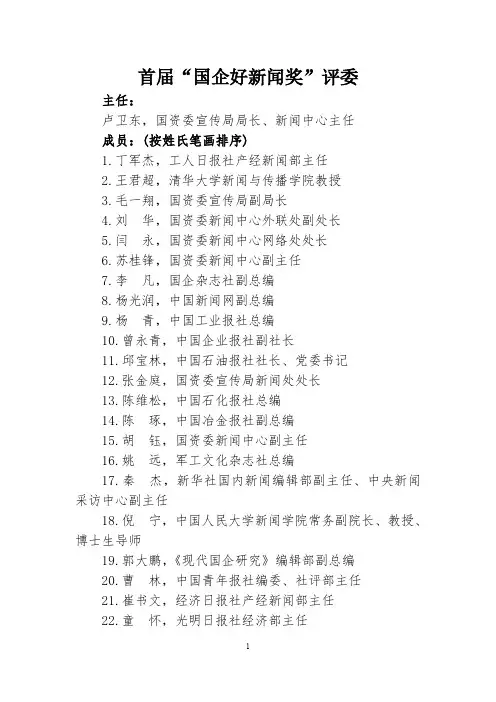 首届“国企好新闻奖”评委

主任：

卢卫东，国资委宣传局局长、新闻中心主任

成员：（按姓氏笔画排序）

1. 丁军杰，工人日报社产经新闻部主任

2. 王君超，清华大学新闻与传播学院教授

3. 毛一翔，国资委宣传局副局长

4. 刘　华，国资委新闻中心外联处副处长

5. 闫　永，国资委新闻中心网络处处长

6. 苏桂锋，国资委新闻中心副主任

7. 李　凡，国企杂志社副总编

8. 杨光润，中国新闻网副总编

9. 杨　青，中国工业报社总编

10. 曾永青，中国企业报社副社长

11. 邱宝林，中国石油报社社长、党委书记

12. 张金庭，国资委宣传局新闻处处长

13. 陈维松，中国石化报社总编

14. 陈　琢，中国冶金报社副总编

15. 胡　钰，国资委新闻中心副主任

16. 姚　远，军工文化杂志社总编

17. 秦　杰，新华社国内新闻编辑部副主任、中央新闻采访中心副主任

18. 倪　宁，中国人民大学新闻学院常务副院长、教授、博士生导师

19. 郭大鹏，《现代国企研究》编辑部副总编

20. 曹　林，中国青年报社编委、社评部主任

21. 崔书文，经济日报社产经新闻部主任

22. 童　怀，光明日报社经济部主任

1